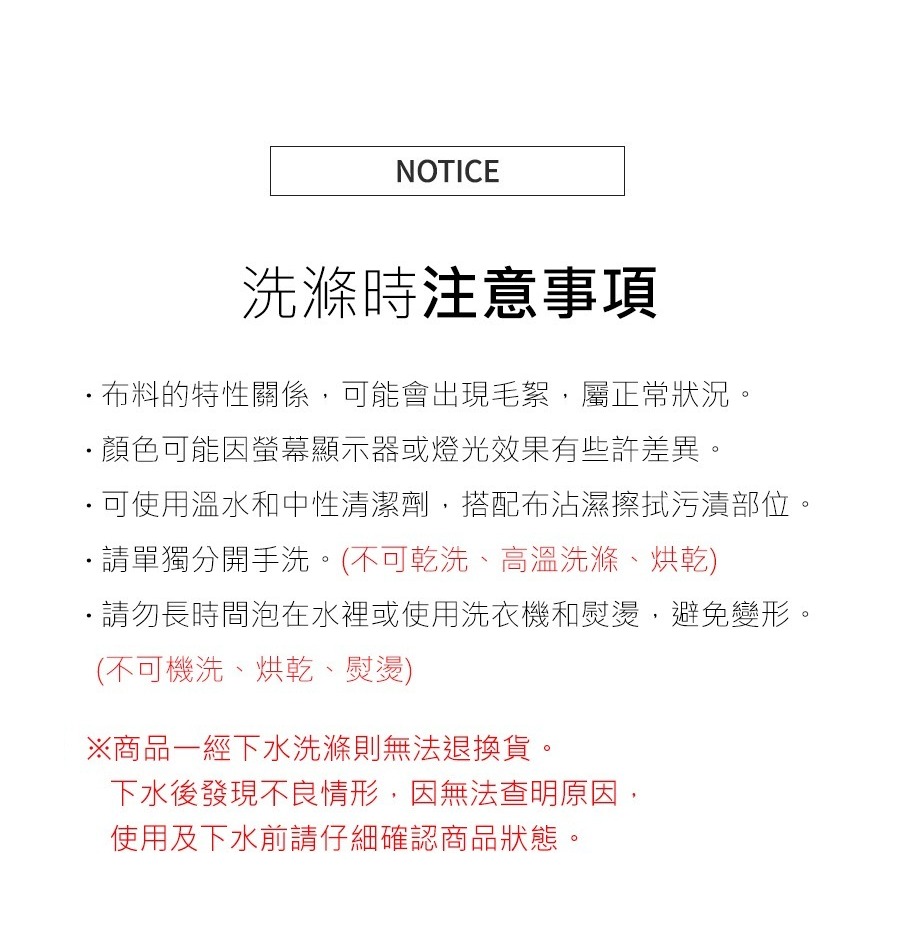 NOTICE

洗滌時注意事項

· 布料的特性關係，可能會出現毛絮，屬正常狀況。

· 顏色可能因螢幕顯示器或燈光效果有些許差異。

· 可使用溫水和中性清潔劑，搭配布沾濕擦拭污漬部位。

· 請單獨分開手洗。(不可乾洗、高溫洗滌、烘乾)

· 請勿長時間泡在水裡或使用洗衣機和熨燙，避免變形。
(不可機洗、烘乾、熨燙)

※商品一經下水洗滌則無法退換貨。
下水後發現不良情形，因無法查明原因，
使用及下水前請仔細確認商品狀態。